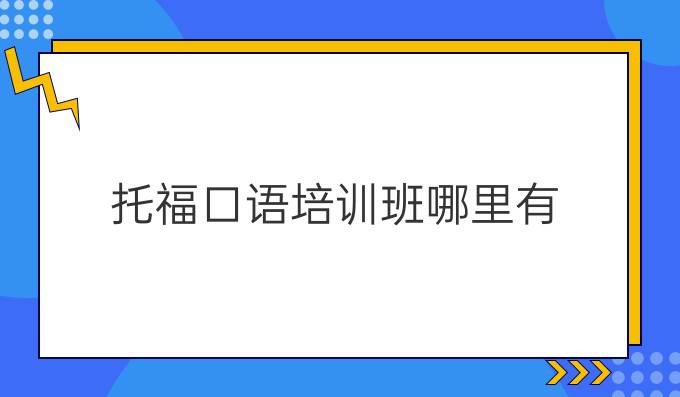 托福口语培训班哪里有